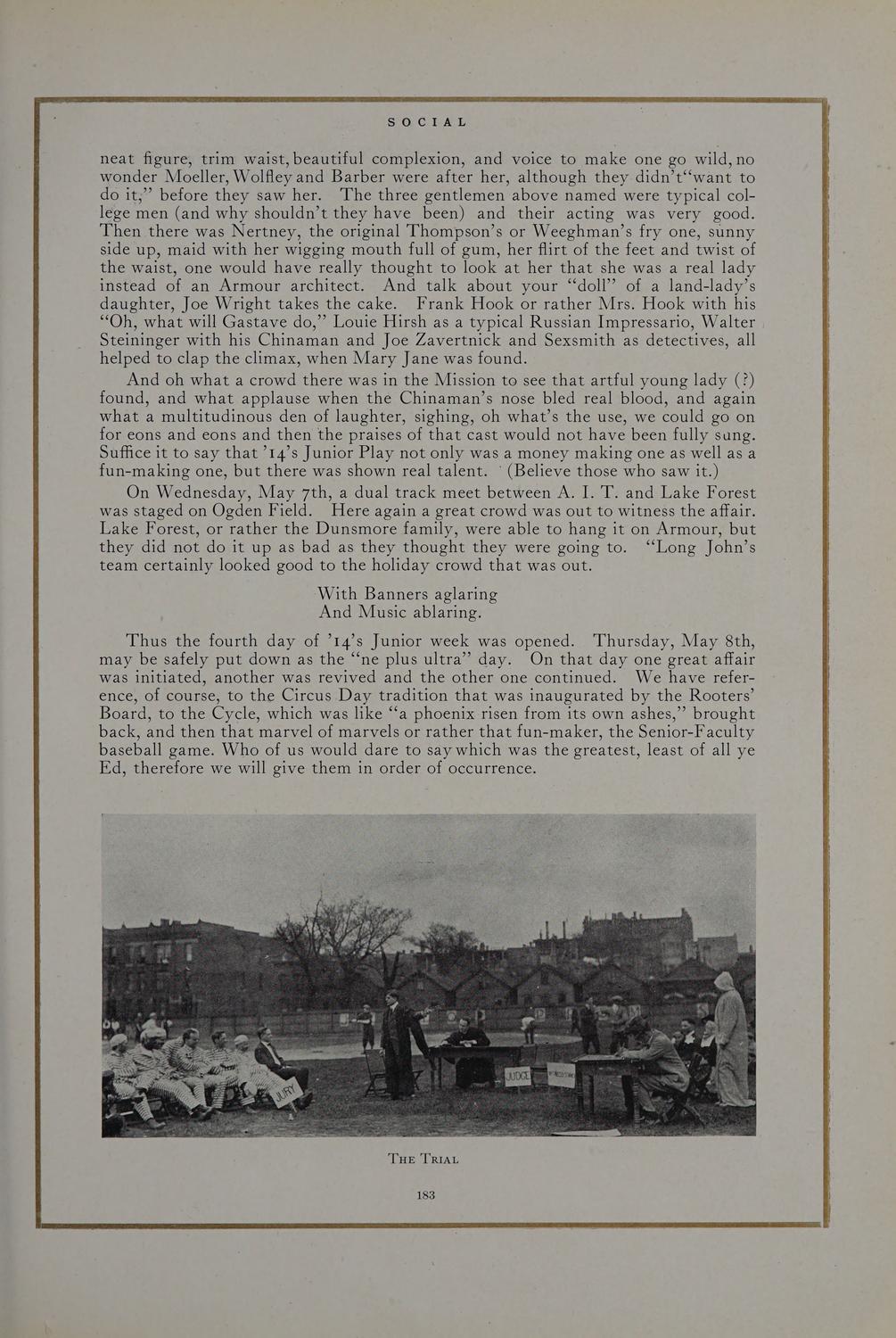 SOCIAL

neat figure, trim waist, beautiful complexion, and voice to make one go wild, no wonder Moeller, Wolfley and Barber were after her, although they didn't "want to do it," before they saw her. The three gentlemen above named were typical college men (and why shouldn't they have been) and their acting was very good. Then there was Nertney, the original Thompson's or Weeghman's fry one, sunny side up, maid with her wigging mouth full of gum, her flirt of the feet and twist of the waist, one would have really thought to look at her that she was a real lady instead of an Armour architect. And talk about your "doll" of a land-lady's daughter, Joe Wright takes the cake. Frank Hook or rather Mrs. Hook with his "Oh, what will Gastave do," Louie Hirsh as a typical Russian Impressario, Walter Steininger with his Chinaman and Joe Zavertnick and Sexsmith as detectives, all helped to clap the climax, when Mary Jane was found.

And oh what a crowd there was in the Mission to see that artful young lady (?) found, and what applause when the Chinaman's nose bled real blood, and again what a multitudinous den of laughter, sighing, oh what's the use, we could go on for eons and eons and then the praises of that cast would not have been fully sung. Suffice it to say that '14's Junior Play not only was a money making one as well as a fun-making one, but there was shown real talent. (Believe those who saw it.)

On Wednesday, May 7th, a dual track meet between A. I. T. and Lake Forest was staged on Ogden Field. Here again a great crowd was out to witness the affair. Lake Forest, or rather the Dunsmore family, were able to hang it on Armour, but they did not do it up as bad as they thought they were going to. "Long John's team certainly looked good to the holiday crowd that was out.

With Banners aglaring
And Music ablaring.

Thus the fourth day of '14's Junior week was opened. Thursday, May 8th, may be safely put down as the "ne plus ultra" day. On that day one great affair was initiated, another was revived and the other one continued. We have reference, of course, to the Circus Day tradition that was inaugurated by the Rooters' Board, to the Cycle, which was like "a phoenix risen from its own ashes," brought back, and then that marvel of marvels or rather that fun-maker, the Senior-Faculty baseball game. Who of us would dare to say which was the greatest, least of all ye Ed, therefore we will give them in order of occurrence.

JURY

JUDGE

THE TRIAL

183